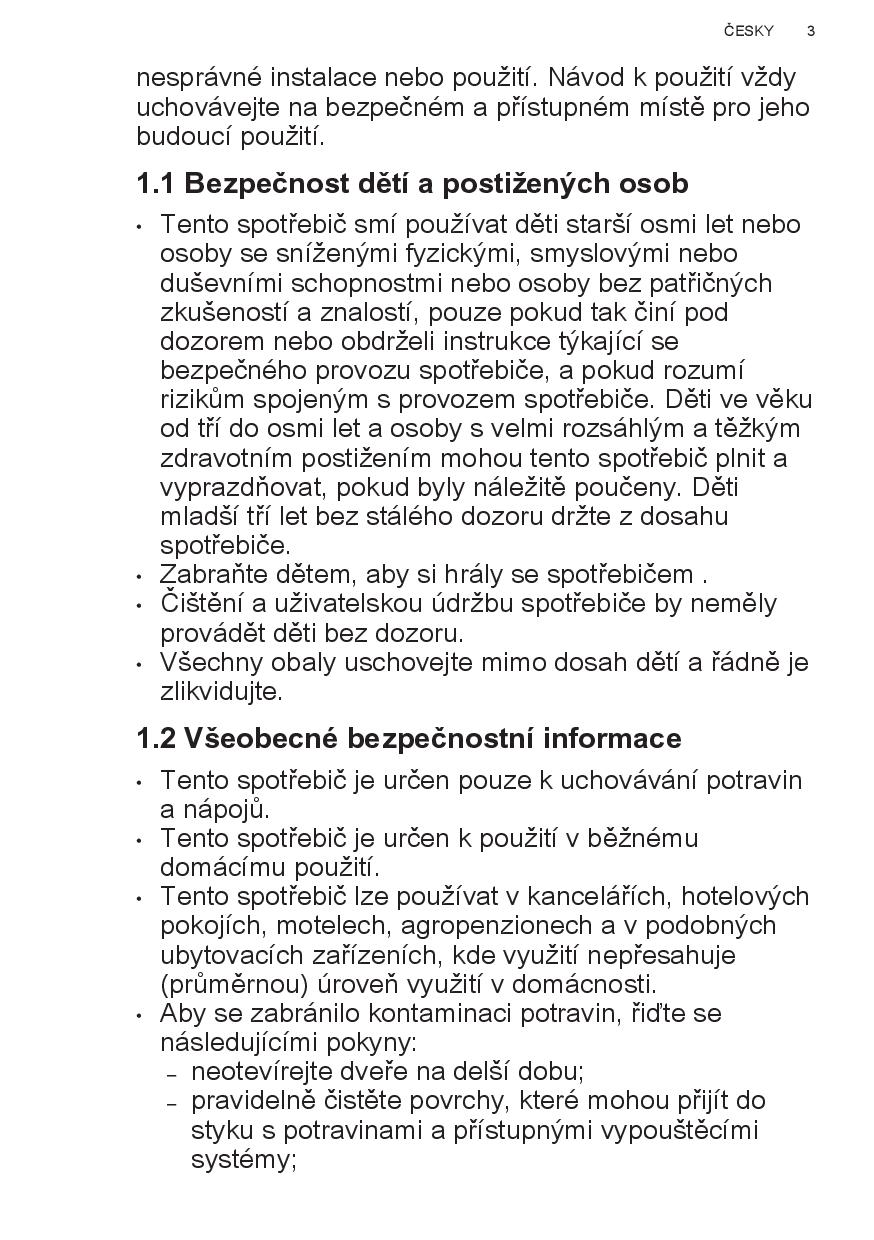 ČESKY 3

nesprávné instalace nebo použití. Návod k použití vždy uchovávejte na bezpečném a přístupném místě pro jeho budoucí použití.

1.1 Bezpečnost dětí a postižených osob

• Tento spotřebič smí používat děti starší osmi let nebo osoby se sníženými fyzickými, smyslovými nebo duševními schopnostmi nebo osoby bez patřičných zkušeností a znalostí, pouze pokud tak činí pod dozorem nebo obdrželi instrukce týkající se bezpečného provozu spotřebiče, a pokud rozumí rizikům spojeným s provozem spotřebiče. Děti ve věku od tří do osmi let a osoby s velmi rozsáhlým a těžkým zdravotním postižením mohou tento spotřebič plnit a vyprazdňovat, pokud byly náležitě poučeny. Děti mladší tří let bez stálého dozoru držte z dosahu spotřebiče.
• Zabraňte dětem, aby si hrály se spotřebičem .
• Čištění a uživatelskou údržbu spotřebiče by neměly provádět děti bez dozoru.
• Všechny obaly uschovejte mimo dosah dětí a řádně je zlikvidujte.

1.2 Všeobecné bezpečnostní informace

• Tento spotřebič je určen pouze k uchovávání potravin a nápojů.
• Tento spotřebič je určen k použití v běžnému domácímu použití.
• Tento spotřebič lze používat v kancelářích, hotelových pokojích, motelech, agropenzionech a v podobných ubytovacích zařízeních, kde využití nepřesahuje (průměrnou) úroveň využití v domácnosti.
• Aby se zabránilo kontaminaci potravin, řiďte se následujícími pokyny:
– neotevírejte dveře na delší dobu;
– pravidelně čistěte povrchy, které mohou přijít do styku s potravinami a přístupnými vypouštěcími systémy;